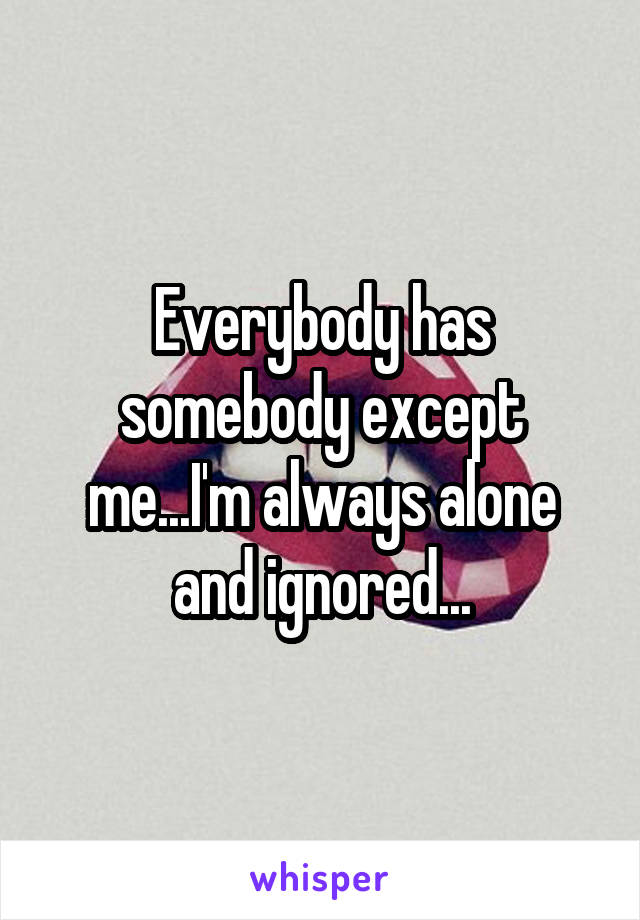 Everybody has somebody except me...I'm always alone and ignored...

whisper